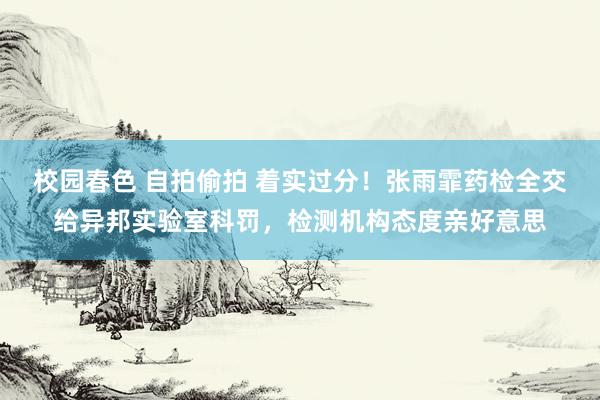 校园春色 自拍偷拍 着实过分！张雨霏药检全交给异邦实验室科罚，检测机构态度亲好意思